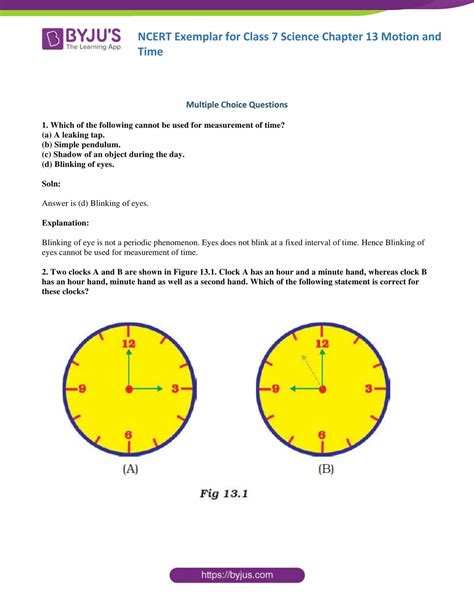 BYJU'S
The Learning App

NCERT Exemplar for Class 7 Science Chapter 13 Motion and Time

Multiple Choice Questions

1. Which of the following cannot be used for measurement of time?
(a) A leaking tap.
(b) Simple pendulum.
(c) Shadow of an object during the day.
(d) Blinking of eyes.

Soln:

Answer is (d) Blinking of eyes.

Explanation:

Blinking of eye is not a periodic phenomenon. Eyes does not blink at a fixed interval of time. Hence Blinking of eyes cannot be used for measurement of time.

2. Two clocks A and B are shown in Figure 13.1. Clock A has an hour and a minute hand, whereas clock B has an hour hand, minute hand as well as a second hand. Which of the following statement is correct for these clocks?

12
9
3
6
(A)

12
9
3
6
(B)

Fig 13.1

https://byjus.com